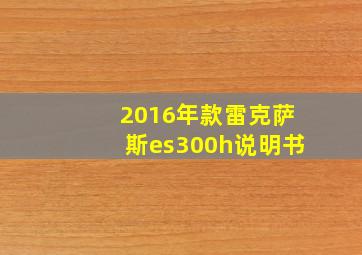 2016年款雷克萨斯es300h说明书